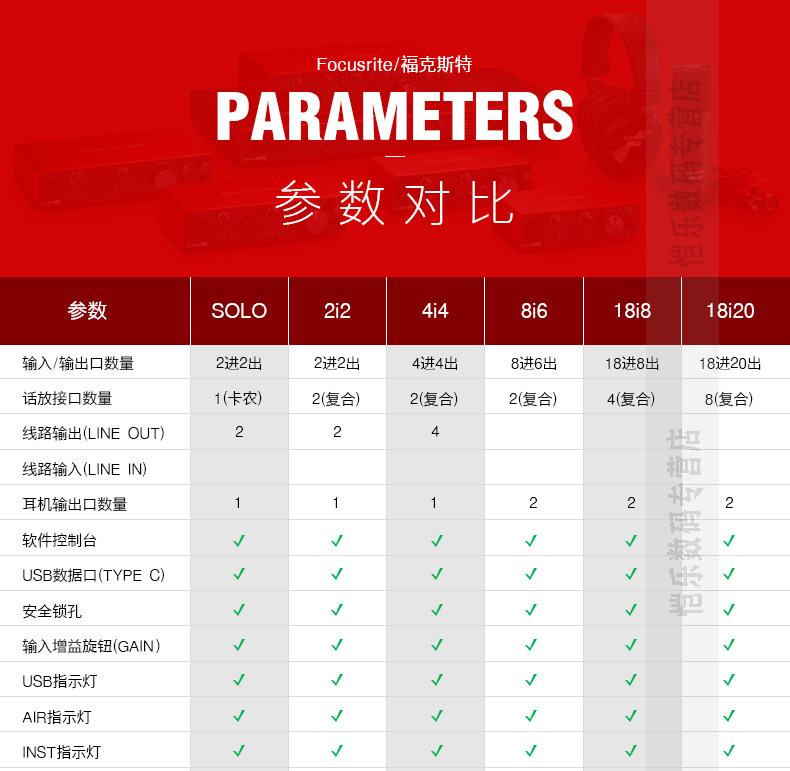 Focusrite/福克斯特

PARAMETERS

参数对比

恺乐数码专营店

| 参数 | SOLO | 2i2 | 4i4 | 8i6 | 18i8 | 18i20 |
|---|---|---|---|---|---|---|
| 输入/输出口数量 | 2进2出 | 2进2出 | 4进4出 | 8进6出 | 18进8出 | 18进20出 |
| 话放接口数量 | 1(卡农) | 2(复合) | 2(复合) | 2(复合) | 4(复合) | 8(复合) |
| 线路输出(LINE OUT) | 2 | 2 | 4 | | | |
| 线路输入(LINE IN) | | | | | | |
| 耳机输出口数量 | 1 | 1 | 1 | 2 | 2 | 2 |
| 软件控制台 | ✓ | ✓ | ✓ | ✓ | ✓ | ✓ |
| USB数据口(TYPE C) | ✓ | ✓ | ✓ | ✓ | ✓ | ✓ |
| 安全锁孔 | ✓ | ✓ | ✓ | ✓ | ✓ | ✓ |
| 输入增益旋钮(GAIN) | ✓ | ✓ | ✓ | ✓ | ✓ | ✓ |
| USB指示灯 | ✓ | ✓ | ✓ | ✓ | ✓ | ✓ |
| AIR指示灯 | ✓ | ✓ | ✓ | ✓ | ✓ | ✓ |
| INST指示灯 | ✓ | ✓ | ✓ | ✓ | ✓ | ✓ |

恺乐数码专营店